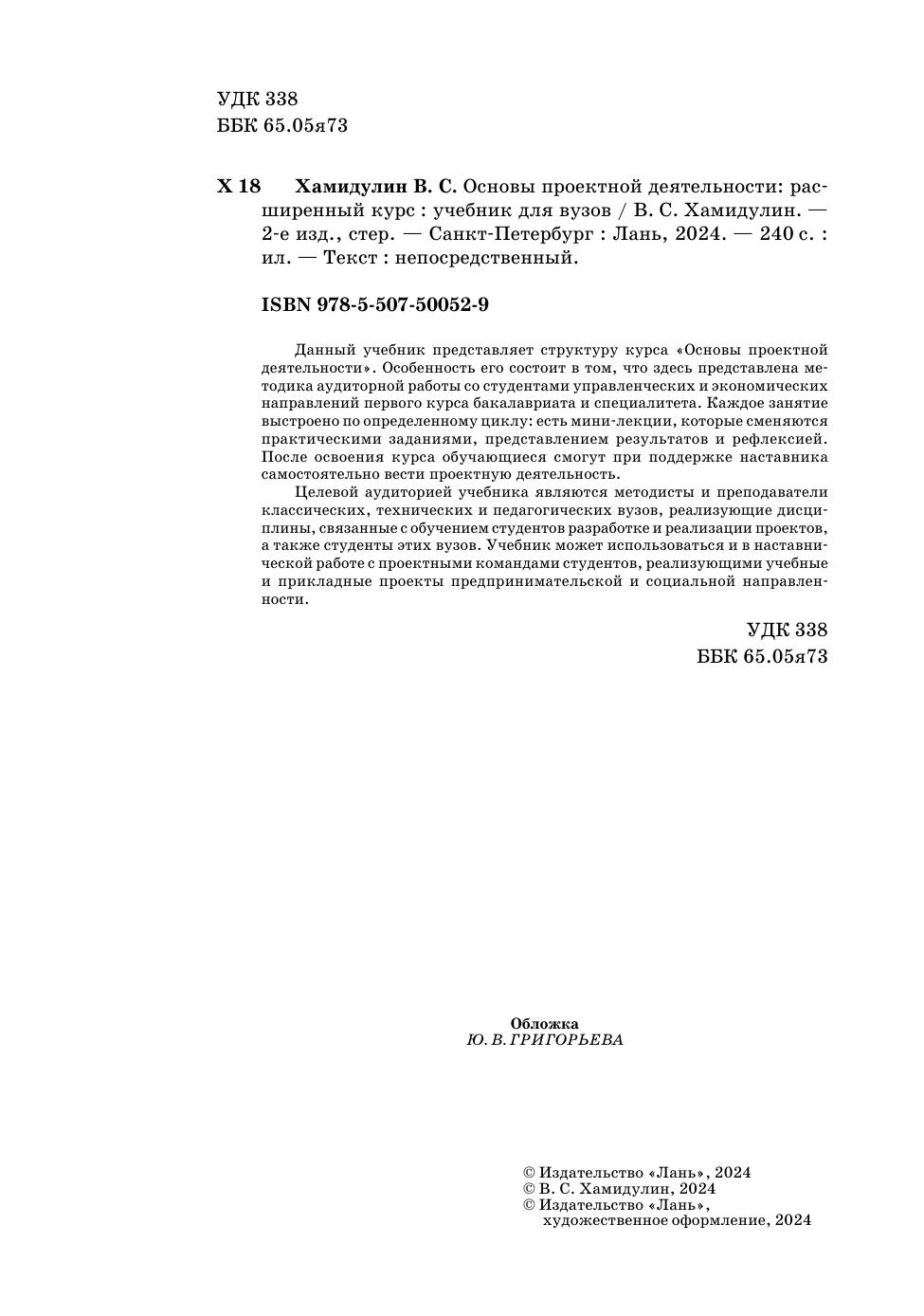 УДК 338
ББК 65.05я73

Х 18 Хамидулин В. С. Основы проектной деятельности: расширенный курс : учебник для вузов / В. С. Хамидулин. — 2-е изд., стер. — Санкт-Петербург : Лань, 2024. — 240 с. : ил. — Текст : непосредственный.

ISBN 978-5-507-50052-9

Данный учебник представляет структуру курса «Основы проектной деятельности». Особенность его состоит в том, что здесь представлена методика аудиторной работы со студентами управленческих и экономических направлений первого курса бакалавриата и специалитета. Каждое занятие выстроено по определенному циклу: есть мини-лекции, которые сменяются практическими заданиями, представлением результатов и рефлексией. После освоения курса обучающиеся смогут при поддержке наставника самостоятельно вести проектную деятельность.

Целевой аудиторией учебника являются методисты и преподаватели классических, технических и педагогических вузов, реализующие дисциплины, связанные с обучением студентов разработке и реализации проектов, а также студенты этих вузов. Учебник может использоваться и в наставнической работе с проектными командами студентов, реализующими учебные и прикладные проекты предпринимательской и социальной направленности.

УДК 338
ББК 65.05я73

Обложка
Ю. В. ГРИГОРЬЕВА

© Издательство «Лань», 2024
© В. С. Хамидулин, 2024
© Издательство «Лань», художественное оформление, 2024